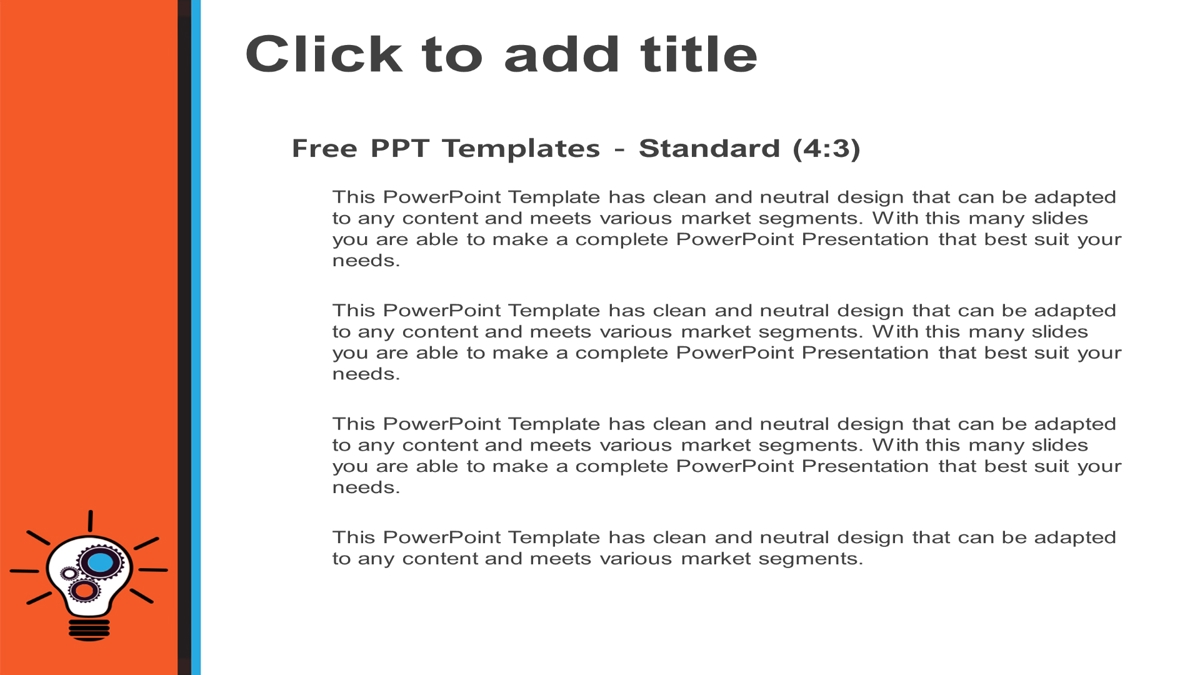 Click to add title

Free PPT Templates - Standard (4:3)

This PowerPoint Template has clean and neutral design that can be adapted to any content and meets various market segments. With this many slides you are able to make a complete PowerPoint Presentation that best suit your needs.

This PowerPoint Template has clean and neutral design that can be adapted to any content and meets various market segments. With this many slides you are able to make a complete PowerPoint Presentation that best suit your needs.

This PowerPoint Template has clean and neutral design that can be adapted to any content and meets various market segments. With this many slides you are able to make a complete PowerPoint Presentation that best suit your needs.

This PowerPoint Template has clean and neutral design that can be adapted to any content and meets various market segments.